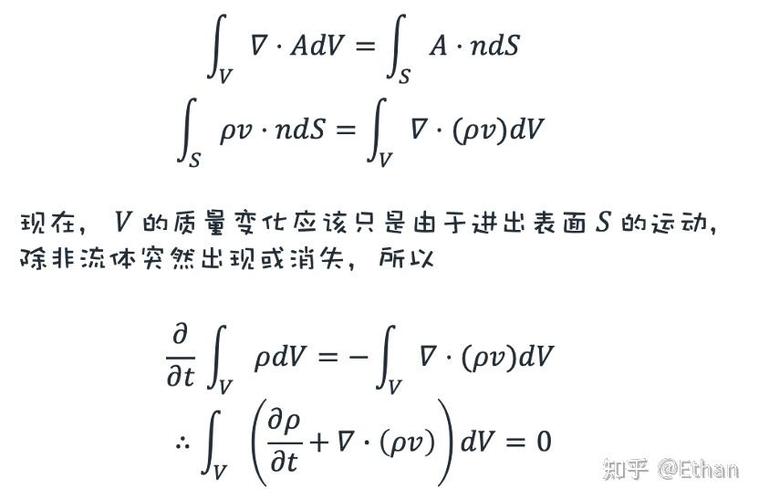 $\int_V \nabla \cdot A dV = \int_S A \cdot n dS$

$\int_S \rho v \cdot n dS = \int_V \nabla \cdot (\rho v) dV$

现在，$V$ 的质量变化应该只是由于进出表面 $S$ 的运动，除非流体突然出现或消失，所以

$\frac{\partial}{\partial t} \int_V \rho dV = -\int_V \nabla \cdot (\rho v) dV$

$\therefore \int_V \left( \frac{\partial \rho}{\partial t} + \nabla \cdot (\rho v) \right) dV = 0$

知乎 @Ethan